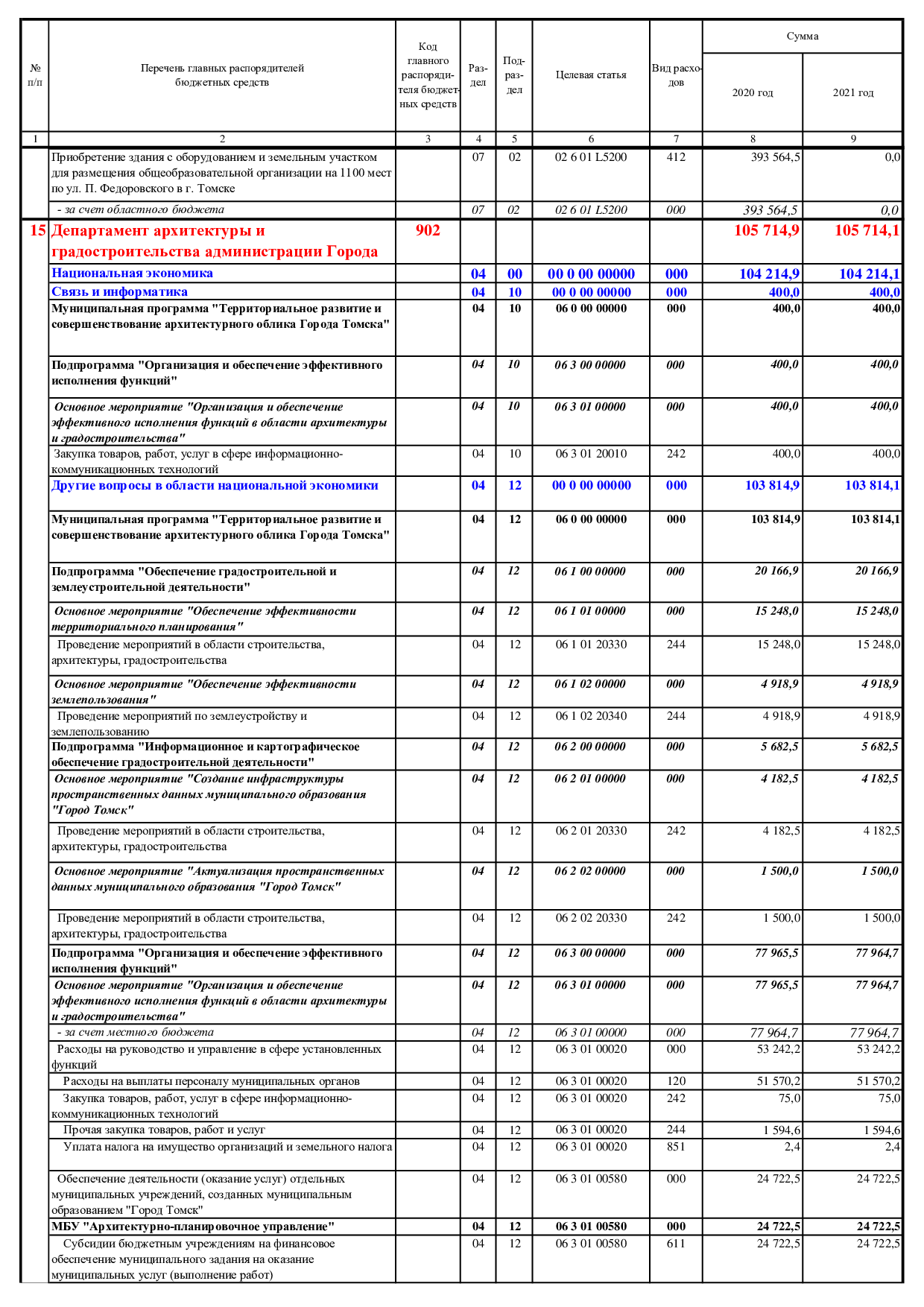 | № п/п | Перечень главных распорядителей бюджетных средств | Код главного распорядителя бюджетных средств | Раздел | Подраздел | Целевая статья | Вид расходов | Сумма 2020 год | Сумма 2021 год |
|---|---|---|---|---|---|---|---|---|
| 1 | 2 | 3 | 4 | 5 | 6 | 7 | 8 | 9 |
| | Приобретение здания с оборудованием и земельным участком для размещения общеобразовательной организации на 1100 мест по ул. П. Федоровского в г. Томске | | 07 | 02 | 02 6 01 L5200 | 412 | 393 564,5 | 0,0 |
| | - за счет областного бюджета | | 07 | 02 | 02 6 01 L5200 | 000 | 393 564,5 | 0,0 |
| 15 | Департамент архитектуры и градостроительства администрации Города | 902 | | | | | 105 714,9 | 105 714,1 |
| | Национальная экономика | | 04 | 00 | 00 0 00 00000 | 000 | 104 214,9 | 104 214,1 |
| | Связь и информатика | | 04 | 10 | 00 0 00 00000 | 000 | 400,0 | 400,0 |
| | Муниципальная программа "Территориальное развитие и совершенствование архитектурного облика Города Томска" | | 04 | 10 | 06 0 00 00000 | 000 | 400,0 | 400,0 |
| | Подпрограмма "Организация и обеспечение эффективного исполнения функций" | | 04 | 10 | 06 3 00 00000 | 000 | 400,0 | 400,0 |
| | Основное мероприятие "Организация и обеспечение эффективного исполнения функций в области архитектуры и градостроительства" | | 04 | 10 | 06 3 01 00000 | 000 | 400,0 | 400,0 |
| | Закупка товаров, работ, услуг в сфере информационно-коммуникационных технологий | | 04 | 10 | 06 3 01 20010 | 242 | 400,0 | 400,0 |
| | Другие вопросы в области национальной экономики | | 04 | 12 | 00 0 00 00000 | 000 | 103 814,9 | 103 814,1 |
| | Муниципальная программа "Территориальное развитие и совершенствование архитектурного облика Города Томска" | | 04 | 12 | 06 0 00 00000 | 000 | 103 814,9 | 103 814,1 |
| | Подпрограмма "Обеспечение градостроительной и землеустроительной деятельности" | | 04 | 12 | 06 1 00 00000 | 000 | 20 166,9 | 20 166,9 |
| | Основное мероприятие "Обеспечение эффективности территориального планирования" | | 04 | 12 | 06 1 01 00000 | 000 | 15 248,0 | 15 248,0 |
| | Проведение мероприятий в области строительства, архитектуры, градостроительства | | 04 | 12 | 06 1 01 20330 | 244 | 15 248,0 | 15 248,0 |
| | Основное мероприятие "Обеспечение эффективности землепользования" | | 04 | 12 | 06 1 02 00000 | 000 | 4 918,9 | 4 918,9 |
| | Проведение мероприятий по землеустройству и землепользованию | | 04 | 12 | 06 1 02 20340 | 244 | 4 918,9 | 4 918,9 |
| | Подпрограмма "Информационное и картографическое обеспечение градостроительной деятельности" | | 04 | 12 | 06 2 00 00000 | 000 | 5 682,5 | 5 682,5 |
| | Основное мероприятие "Создание инфраструктуры пространственных данных муниципального образования "Город Томск" | | 04 | 12 | 06 2 01 00000 | 000 | 4 182,5 | 4 182,5 |
| | Проведение мероприятий в области строительства, архитектуры, градостроительства | | 04 | 12 | 06 2 01 20330 | 242 | 4 182,5 | 4 182,5 |
| | Основное мероприятие "Актуализация пространственных данных муниципального образования "Город Томск" | | 04 | 12 | 06 2 02 00000 | 000 | 1 500,0 | 1 500,0 |
| | Проведение мероприятий в области строительства, архитектуры, градостроительства | | 04 | 12 | 06 2 02 20330 | 242 | 1 500,0 | 1 500,0 |
| | Подпрограмма "Организация и обеспечение эффективного исполнения функций" | | 04 | 12 | 06 3 00 00000 | 000 | 77 965,5 | 77 964,7 |
| | Основное мероприятие "Организация и обеспечение эффективного исполнения функций в области архитектуры и градостроительства" | | 04 | 12 | 06 3 01 00000 | 000 | 77 965,5 | 77 964,7 |
| | - за счет местного бюджета | | 04 | 12 | 06 3 01 00000 | 000 | 77 964,7 | 77 964,7 |
| | Расходы на руководство и управление в сфере установленных функций | | 04 | 12 | 06 3 01 00020 | 000 | 53 242,2 | 53 242,2 |
| | Расходы на выплаты персоналу муниципальных органов | | 04 | 12 | 06 3 01 00020 | 120 | 51 570,2 | 51 570,2 |
| | Закупка товаров, работ, услуг в сфере информационно-коммуникационных технологий | | 04 | 12 | 06 3 01 00020 | 242 | 75,0 | 75,0 |
| | Прочая закупка товаров, работ и услуг | | 04 | 12 | 06 3 01 00020 | 244 | 1 594,6 | 1 594,6 |
| | Уплата налога на имущество организаций и земельного налога | | 04 | 12 | 06 3 01 00020 | 851 | 2,4 | 2,4 |
| | Обеспечение деятельности (оказание услуг) отдельных муниципальных учреждений, созданных муниципальным образованием "Город Томск" | | 04 | 12 | 06 3 01 00580 | 000 | 24 722,5 | 24 722,5 |
| | МБУ "Архитектурно-планировочное управление" | | 04 | 12 | 06 3 01 00580 | 000 | 24 722,5 | 24 722,5 |
| | Субсидии бюджетным учреждениям на финансовое обеспечение муниципального задания на оказание муниципальных услуг (выполнение работ) | | 04 | 12 | 06 3 01 00580 | 611 | 24 722,5 | 24 722,5 |